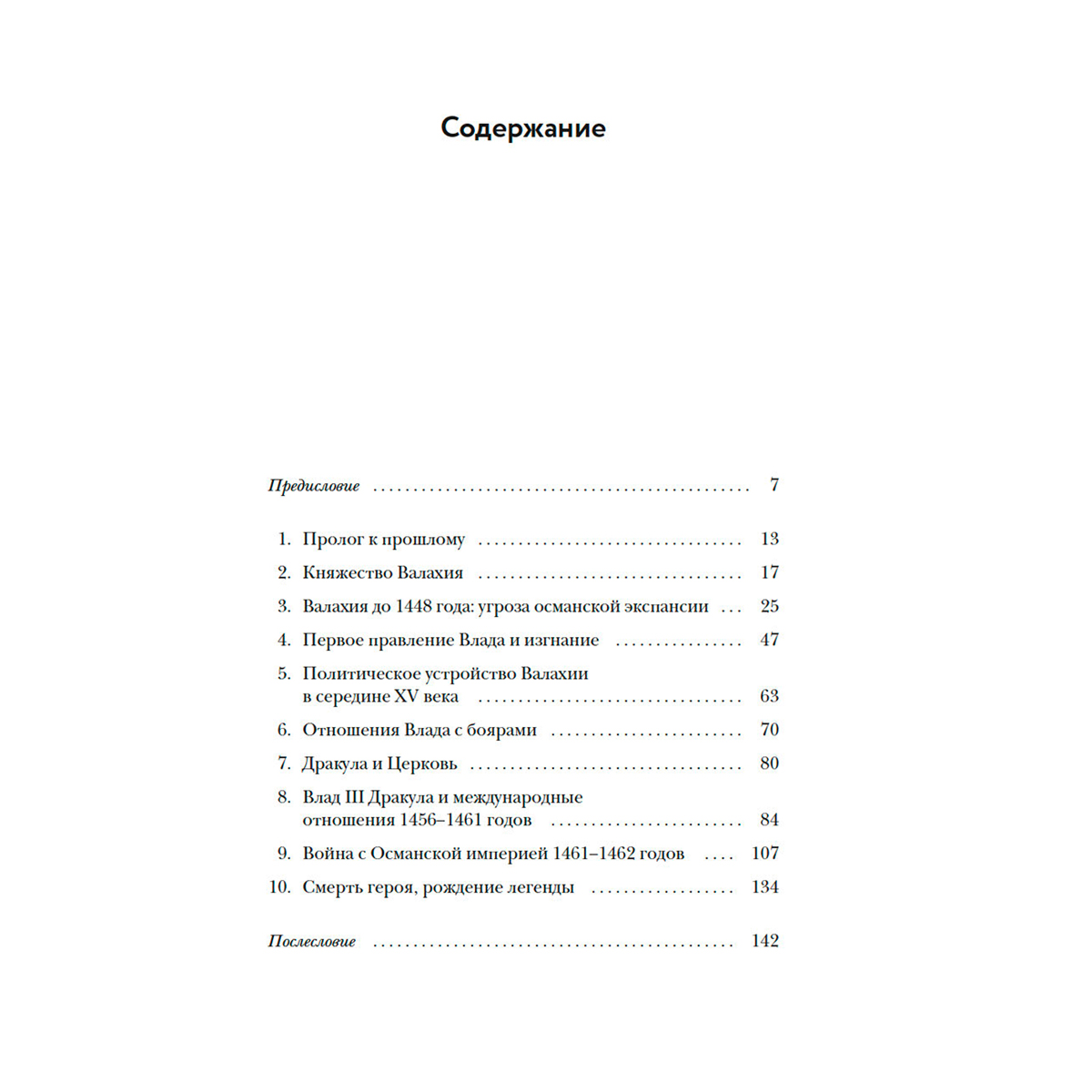 Содержание

Предисловие 7

1. Пролог к прошлому 13
2. Княжество Валахия 17
3. Валахия до 1448 года: угроза османской экспансии 25
4. Первое правление Влада и изгнание 47
5. Политическое устройство Валахии в середине XV века 63
6. Отношения Влада с боярами 70
7. Дракула и Церковь 80
8. Влад III Дракула и международные отношения 1456–1461 годов 84
9. Война с Османской империей 1461–1462 годов 107
10. Смерть героя, рождение легенды 134

Послесловие 142